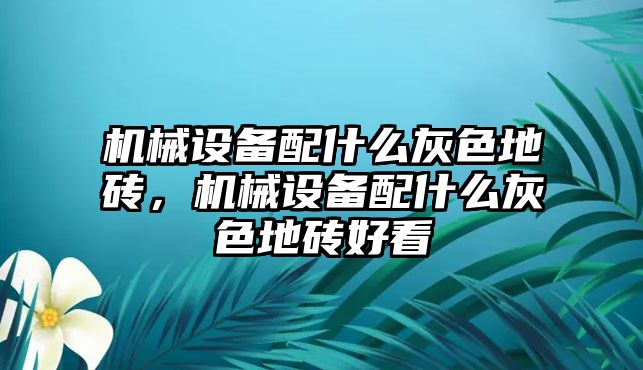 机械设备配什么灰色地砖，机械设备配什么灰色地砖好看